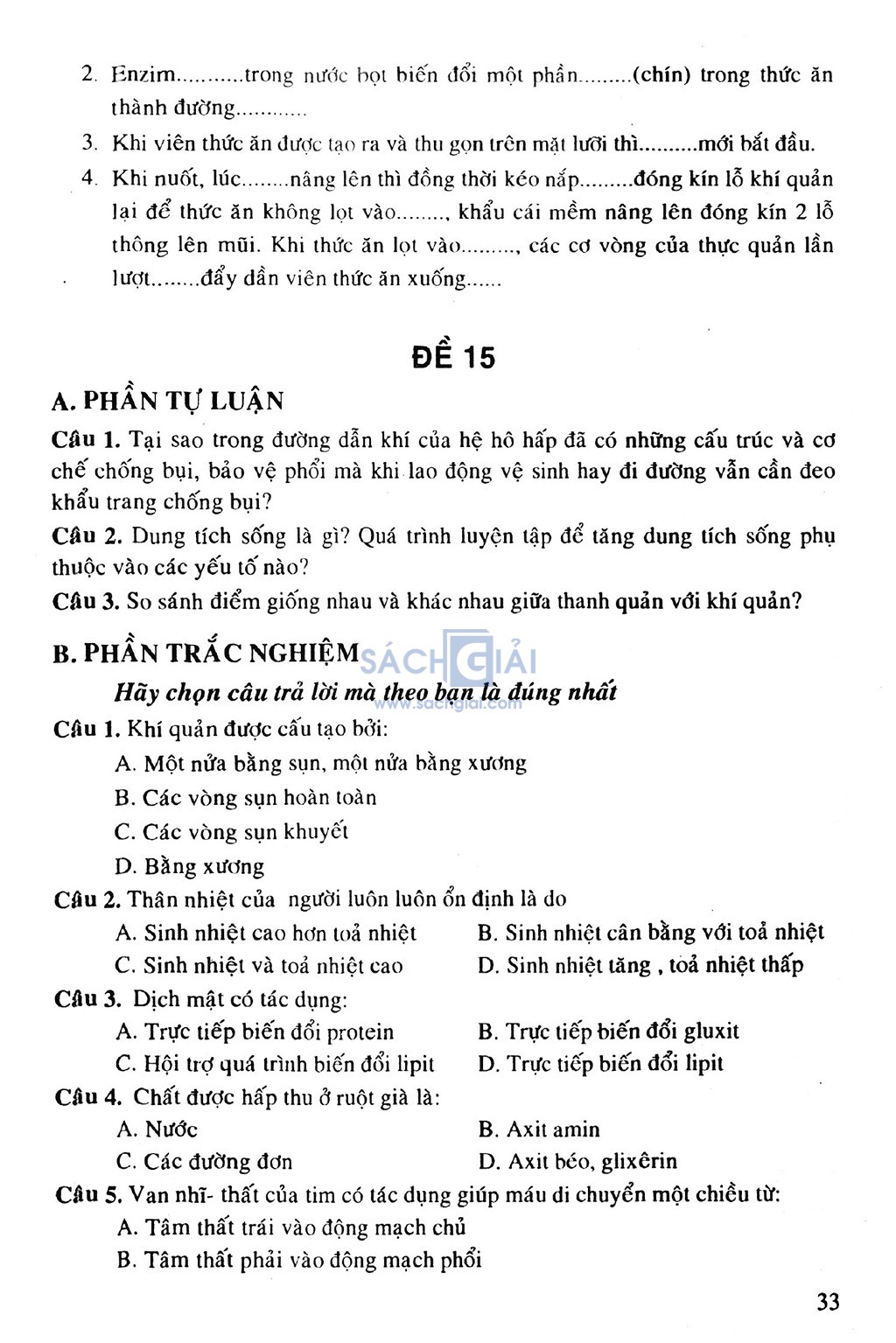 2. Enzim..........trong nước bọt biến đổi một phần.........(chín) trong thức ăn thành đường............

3. Khi viên thức ăn được tạo ra và thu gọn trên mặt lưỡi thì..........mới bắt đầu.

4. Khi nuốt, lúc........nâng lên thì đồng thời kéo nắp.........đóng kín lỗ khí quản lại để thức ăn không lọt vào........, khẩu cái mềm nâng lên đóng kín 2 lỗ thông lên mũi. Khi thức ăn lọt vào........., các cơ vòng của thực quản lần lượt........đẩy dần viên thức ăn xuống......

ĐỀ 15

A. PHẦN TỰ LUẬN

Câu 1. Tại sao trong đường dẫn khí của hệ hô hấp đã có những cấu trúc và cơ chế chống bụi, bảo vệ phổi mà khi lao động vệ sinh hay đi đường vẫn cần đeo khẩu trang chống bụi?

Câu 2. Dung tích sống là gì? Quá trình luyện tập để tăng dung tích sống phụ thuộc vào các yếu tố nào?

Câu 3. So sánh điểm giống nhau và khác nhau giữa thanh quản với khí quản?

B. PHẦN TRẮC NGHIỆM

SÁCH GIẢI
www.sachgiai.com

Hãy chọn câu trả lời mà theo bạn là đúng nhất

Câu 1. Khí quản được cấu tạo bởi:
A. Một nửa bằng sụn, một nửa bằng xương
B. Các vòng sụn hoàn toàn
C. Các vòng sụn khuyết
D. Bằng xương

Câu 2. Thân nhiệt của người luôn luôn ổn định là do
A. Sinh nhiệt cao hơn toả nhiệt
B. Sinh nhiệt cân bằng với toả nhiệt
C. Sinh nhiệt và toả nhiệt cao
D. Sinh nhiệt tăng , toả nhiệt thấp

Câu 3. Dịch mật có tác dụng:
A. Trực tiếp biến đổi protein
B. Trực tiếp biến đổi gluxit
C. Hội trợ quá trình biến đổi lipit
D. Trực tiếp biến đổi lipit

Câu 4. Chất được hấp thu ở ruột già là:
A. Nước
B. Axit amin
C. Các đường đơn
D. Axit béo, glixêrin

Câu 5. Van nhĩ- thất của tim có tác dụng giúp máu di chuyển một chiều từ:
A. Tâm thất trái vào động mạch chủ
B. Tâm thất phải vào động mạch phổi

33